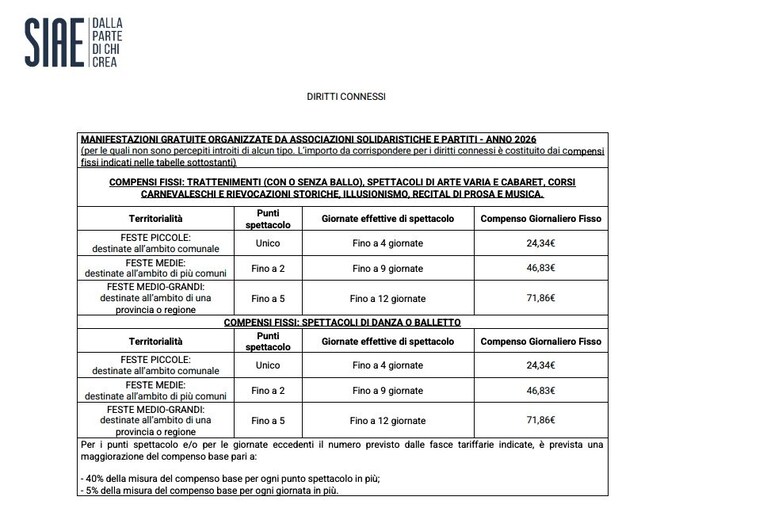 SIAE DALLA PARTE DI CHI CREA

DIRITTI CONNESSI

MANIFESTAZIONI GRATUITE ORGANIZZATE DA ASSOCIAZIONI SOLIDARISTICHE E PARTITI - ANNO 2026
(per le quali non sono percepiti introiti di alcun tipo. L'importo da corrispondere per i diritti connessi è costituito dai compensi fissi indicati nelle tabelle sottostanti)

COMPENSI FISSI: TRATTENIMENTI (CON O SENZA BALLO), SPETTACOLI DI ARTE VARIA E CABARET, CORSI CARNEVALESCHI E RIEVOCAZIONI STORICHE, ILLUSIONISMO, RECITAL DI PROSA E MUSICA.

| Territorialità | Punti spettacolo | Giornate effettive di spettacolo | Compenso Giornaliero Fisso |
|---|---|---|---|
| FESTE PICCOLE: destinate all'ambito comunale | Unico | Fino a 4 giornate | 24,34€ |
| FESTE MEDIE: destinate all'ambito di più comuni | Fino a 2 | Fino a 9 giornate | 46,83€ |
| FESTE MEDIO-GRANDI: destinate all'ambito di una provincia o regione | Fino a 5 | Fino a 12 giornate | 71,86€ |

COMPENSI FISSI: SPETTACOLI DI DANZA O BALLETTO

| Territorialità | Punti spettacolo | Giornate effettive di spettacolo | Compenso Giornaliero Fisso |
|---|---|---|---|
| FESTE PICCOLE: destinate all'ambito comunale | Unico | Fino a 4 giornate | 24,34€ |
| FESTE MEDIE: destinate all'ambito di più comuni | Fino a 2 | Fino a 9 giornate | 46,83€ |
| FESTE MEDIO-GRANDI: destinate all'ambito di una provincia o regione | Fino a 5 | Fino a 12 giornate | 71,86€ |

Per i punti spettacolo e/o per le giornate eccedenti il numero previsto dalle fasce tariffarie indicate, è prevista una maggiorazione del compenso base pari a:

- 40% della misura del compenso base per ogni punto spettacolo in più;
- 5% della misura del compenso base per ogni giornata in più.